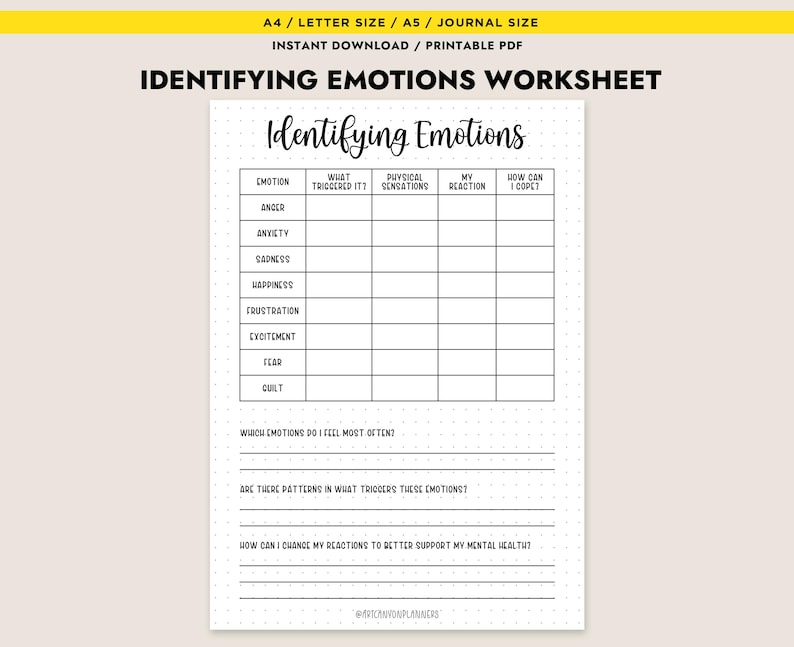 A4 / LETTER SIZE / A5 / JOURNAL SIZE

INSTANT DOWNLOAD / PRINTABLE PDF

IDENTIFYING EMOTIONS WORKSHEET

Identifying Emotions

| EMOTION | WHAT TRIGGERED IT? | PHYSICAL SENSATIONS | MY REACTION | HOW CAN I COPE? |
|---|---|---|---|---|
| ANGER | | | | |
| ANXIETY | | | | |
| SADNESS | | | | |
| HAPPINESS | | | | |
| FRUSTRATION | | | | |
| EXCITEMENT | | | | |
| FEAR | | | | |
| GUILT | | | | |

WHICH EMOTIONS DO I FEEL MOST OFTEN?

ARE THERE PATTERNS IN WHAT TRIGGERS THESE EMOTIONS?

HOW CAN I CHANGE MY REACTIONS TO BETTER SUPPORT MY MENTAL HEALTH?

@ARTCANYONPLANNERS